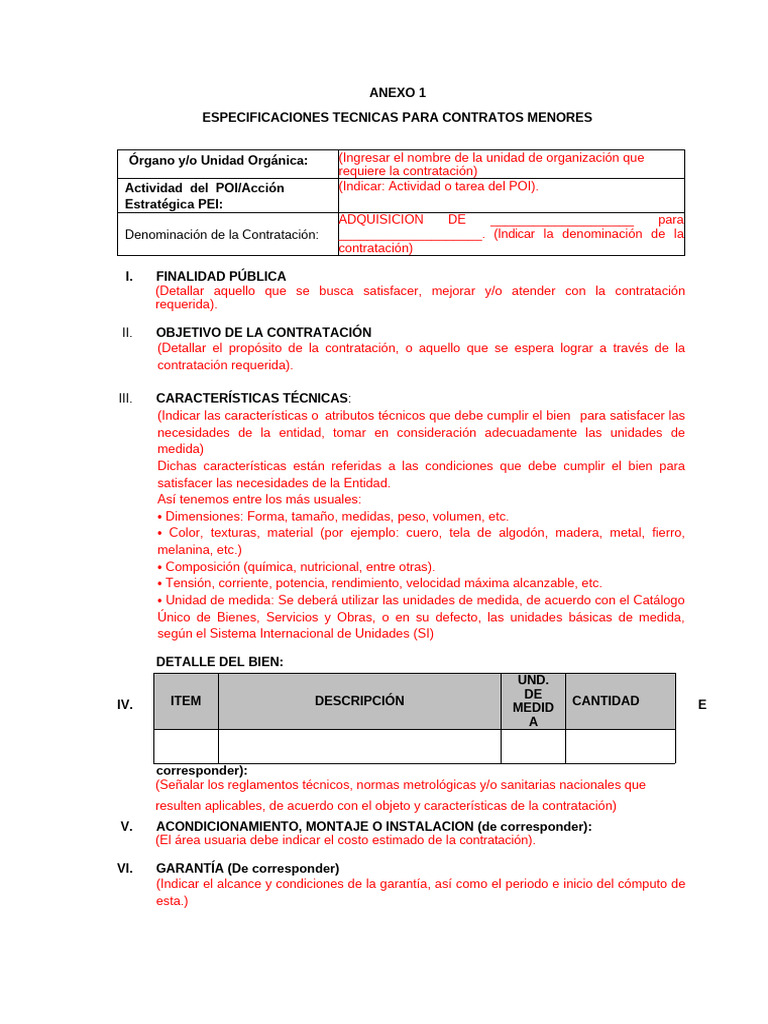 ANEXO 1

ESPECIFICACIONES TECNICAS PARA CONTRATOS MENORES

| Órgano y/o Unidad Orgánica: | (Ingresar el nombre de la unidad de organización que requiere la contratación) |
|---|---|
| Actividad del POI/Acción Estratégica PEI: | (Indicar: Actividad o tarea del POI). |
| Denominación de la Contratación: | ADQUISICION DE ____________________ para ____________________. (Indicar la denominación de la contratación) |

I. FINALIDAD PÚBLICA
(Detallar aquello que se busca satisfacer, mejorar y/o atender con la contratación requerida).

II. OBJETIVO DE LA CONTRATACIÓN
(Detallar el propósito de la contratación, o aquello que se espera lograr a través de la contratación requerida).

III. CARACTERÍSTICAS TÉCNICAS:
(Indicar las características o atributos técnicos que debe cumplir el bien para satisfacer las necesidades de la entidad, tomar en consideración adecuadamente las unidades de medida)
Dichas características están referidas a las condiciones que debe cumplir el bien para satisfacer las necesidades de la Entidad.
Así tenemos entre los más usuales:
• Dimensiones: Forma, tamaño, medidas, peso, volumen, etc.
• Color, texturas, material (por ejemplo: cuero, tela de algodón, madera, metal, fierro, melanina, etc.)
• Composición (química, nutricional, entre otras).
• Tensión, corriente, potencia, rendimiento, velocidad máxima alcanzable, etc.
• Unidad de medida: Se deberá utilizar las unidades de medida, de acuerdo con el Catálogo Único de Bienes, Servicios y Obras, o en su defecto, las unidades básicas de medida, según el Sistema Internacional de Unidades (SI)

DETALLE DEL BIEN:

IV.

| ITEM | DESCRIPCIÓN | UND. DE MEDIDA | CANTIDAD |
|---|---|---|---|
| | | | |

E

corresponder):
(Señalar los reglamentos técnicos, normas metrológicas y/o sanitarias nacionales que resulten aplicables, de acuerdo con el objeto y características de la contratación)

V. ACONDICIONAMIENTO, MONTAJE O INSTALACION (de corresponder):
(El área usuaria debe indicar el costo estimado de la contratación).

VI. GARANTÍA (De corresponder)
(Indicar el alcance y condiciones de la garantía, así como el periodo e inicio del cómputo de esta.)